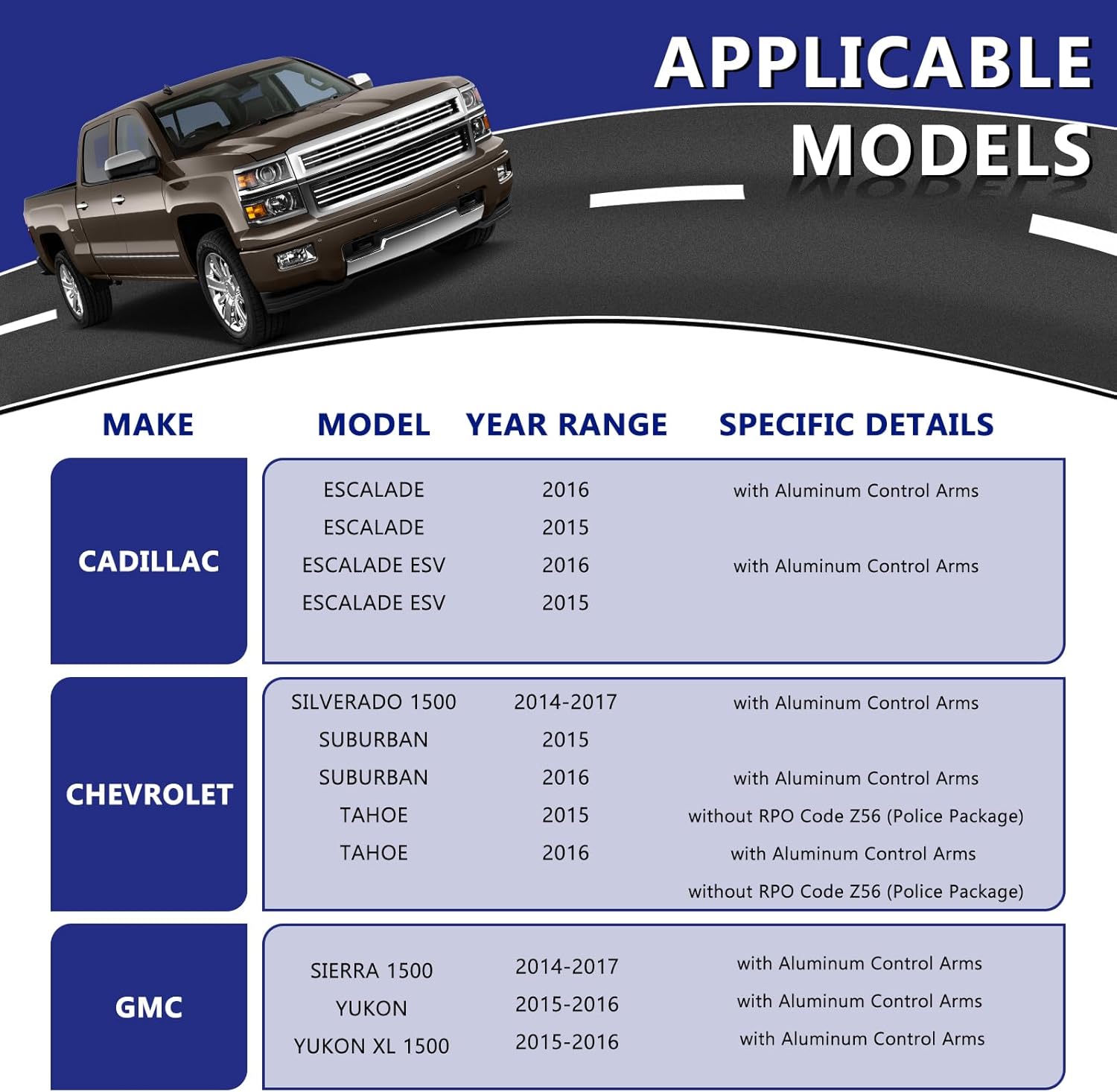 APPLICABLE MODELS

| MAKE | MODEL | YEAR RANGE | SPECIFIC DETAILS |
|---|---|---|---|
| CADILLAC | ESCALADE | 2016 | with Aluminum Control Arms |
| | ESCALADE | 2015 | |
| | ESCALADE ESV | 2016 | with Aluminum Control Arms |
| | ESCALADE ESV | 2015 | |
| CHEVROLET | SILVERADO 1500 | 2014-2017 | with Aluminum Control Arms |
| | SUBURBAN | 2015 | |
| | SUBURBAN | 2016 | with Aluminum Control Arms |
| | TAHOE | 2015 | without RPO Code Z56 (Police Package) |
| | TAHOE | 2016 | with Aluminum Control Arms |
| | | | without RPO Code Z56 (Police Package) |
| GMC | SIERRA 1500 | 2014-2017 | with Aluminum Control Arms |
| | YUKON | 2015-2016 | with Aluminum Control Arms |
| | YUKON XL 1500 | 2015-2016 | with Aluminum Control Arms |